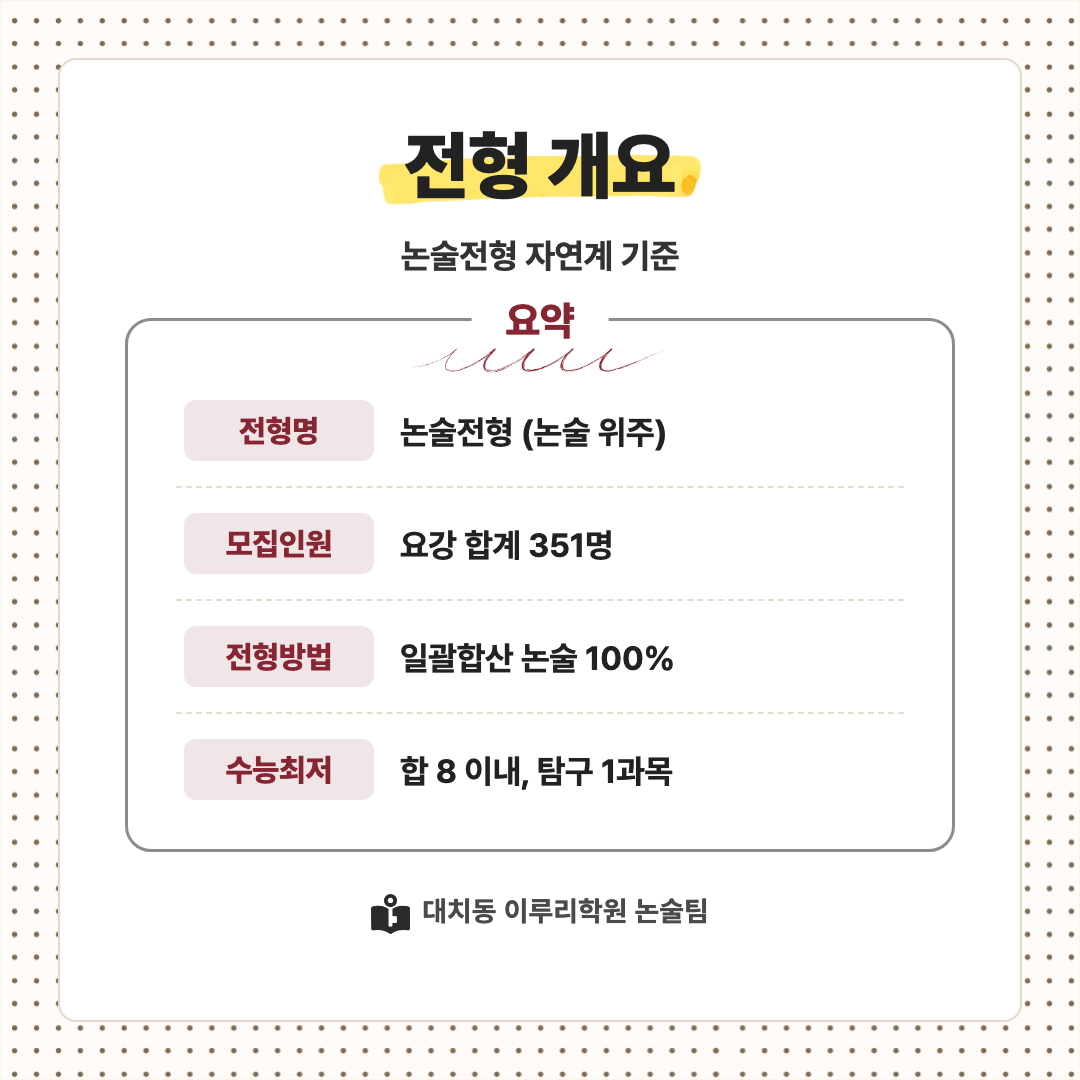 전형 개요

논술전형 자연계 기준

요약

전형명
논술전형 (논술 위주)

모집인원
요강 합계 351명

전형방법
일괄합산 논술 100%

수능최저
합 8 이내, 탐구 1과목

대치동 이루리학원 논술팀